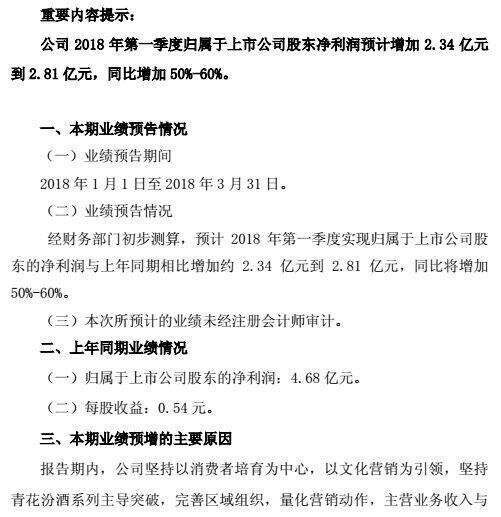 重要内容提示：

公司 2018 年第一季度归属于上市公司股东净利润预计增加 2.34 亿元到 2.81 亿元，同比增加 50%-60%。

一、本期业绩预告情况

（一）业绩预告期间

2018 年 1 月 1 日至 2018 年 3 月 31 日。

（二）业绩预告情况

经财务部门初步测算，预计 2018 年第一季度实现归属于上市公司股东的净利润与上年同期相比增加约 2.34 亿元到 2.81 亿元，同比将增加 50%-60%。

（三）本次所预计的业绩未经注册会计师审计。

二、上年同期业绩情况

（一）归属于上市公司股东的净利润：4.68 亿元。

（二）每股收益：0.54 元。

三、本期业绩预增的主要原因

报告期内，公司坚持以消费者培育为中心，以文化营销为引领，坚持青花汾酒系列主导突破，完善区域组织，量化营销动作，主营业务收入与